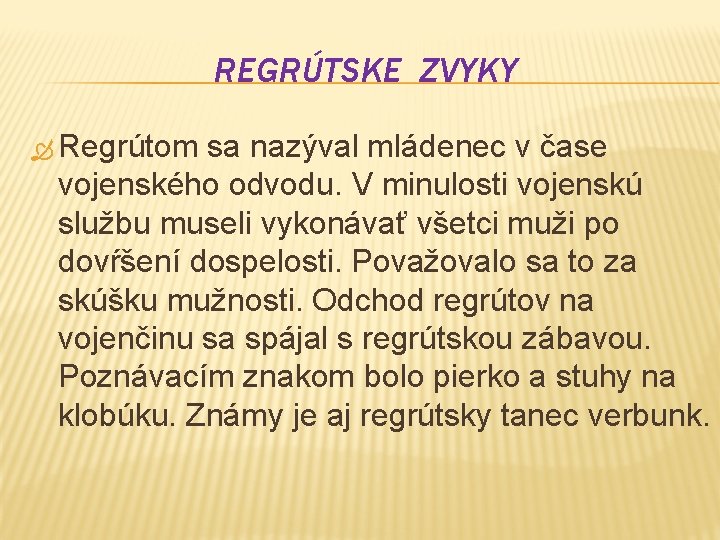 REGRÚTSKE ZVYKY

Regrútom sa nazýval mládenec v čase vojenského odvodu. V minulosti vojenskú službu museli vykonávať všetci muži po dovŕšení dospelosti. Považovalo sa to za skúšku mužnosti. Odchod regrútov na vojenčinu sa spájal s regrútskou zábavou. Poznávacím znakom bolo pierko a stuhy na klobúku. Známy je aj regrútsky tanec verbunk.